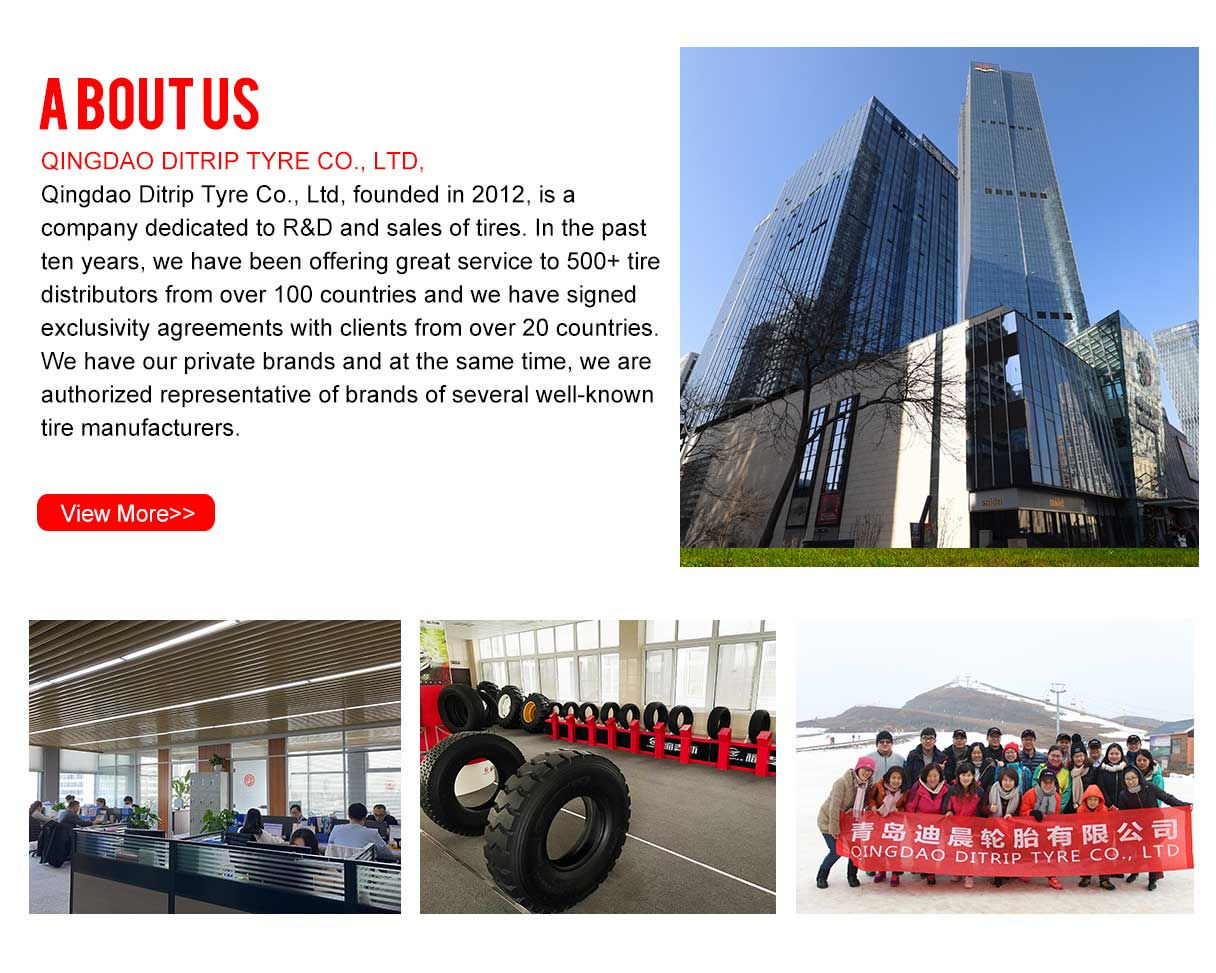 ABOUT US

QINGDAO DITRIP TYRE CO., LTD,

Qingdao Ditrip Tyre Co., Ltd, founded in 2012, is a company dedicated to R&D and sales of tires. In the past ten years, we have been offering great service to 500+ tire distributors from over 100 countries and we have signed exclusivity agreements with clients from over 20 countries. We have our private brands and at the same time, we are authorized representative of brands of several well-known tire manufacturers.

View More>>

青岛迪晨轮胎有限公司
QINGDAO DITRIP TYRE CO., LTD